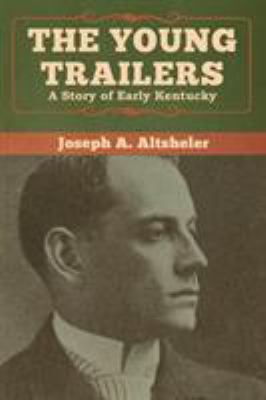 THE YOUNG TRAILERS
A Story of Early Kentucky

Joseph A. Altsheler